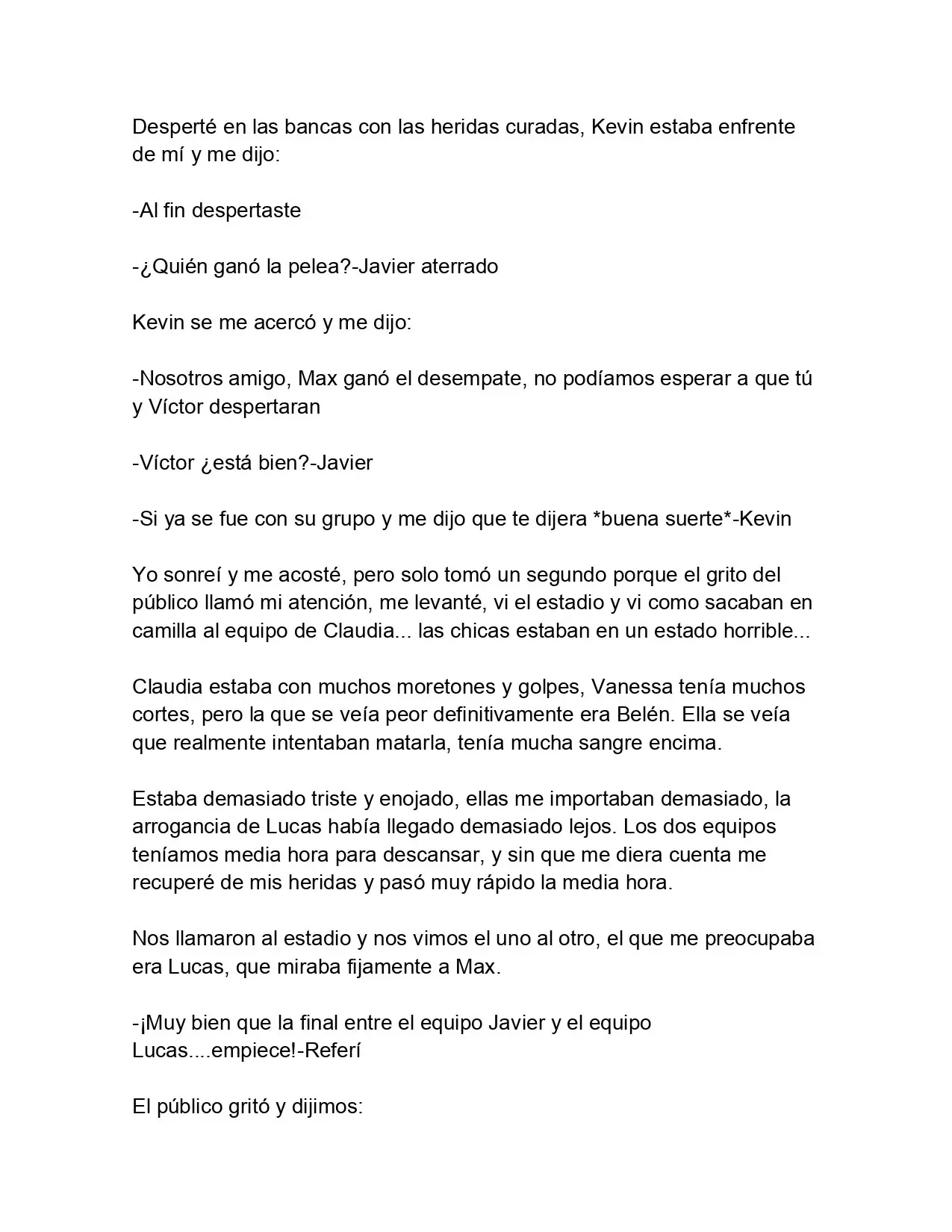 Desperté en las bancas con las heridas curadas, Kevin estaba enfrente de mí y me dijo:

-Al fin despertaste

-¿Quién ganó la pelea?-Javier aterrado

Kevin se me acercó y me dijo:

-Nosotros amigo, Max ganó el desempate, no podíamos esperar a que tú y Víctor despertaran

-Víctor ¿está bien?-Javier

-Si ya se fue con su grupo y me dijo que te dijera *buena suerte*-Kevin

Yo sonreí y me acosté, pero solo tomó un segundo porque el grito del público llamó mi atención, me levanté, vi el estadio y vi como sacaban en camilla al equipo de Claudia... las chicas estaban en un estado horrible...

Claudia estaba con muchos moretones y golpes, Vanessa tenía muchos cortes, pero la que se veía peor definitivamente era Belén. Ella se veía que realmente intentaban matarla, tenía mucha sangre encima.

Estaba demasiado triste y enojado, ellas me importaban demasiado, la arrogancia de Lucas había llegado demasiado lejos. Los dos equipos teníamos media hora para descansar, y sin que me diera cuenta me recuperé de mis heridas y pasó muy rápido la media hora.

Nos llamaron al estadio y nos vimos el uno al otro, el que me preocupaba era Lucas, que miraba fijamente a Max.

-¡Muy bien que la final entre el equipo Javier y el equipo Lucas....empiece!-Referí

El público gritó y dijimos: